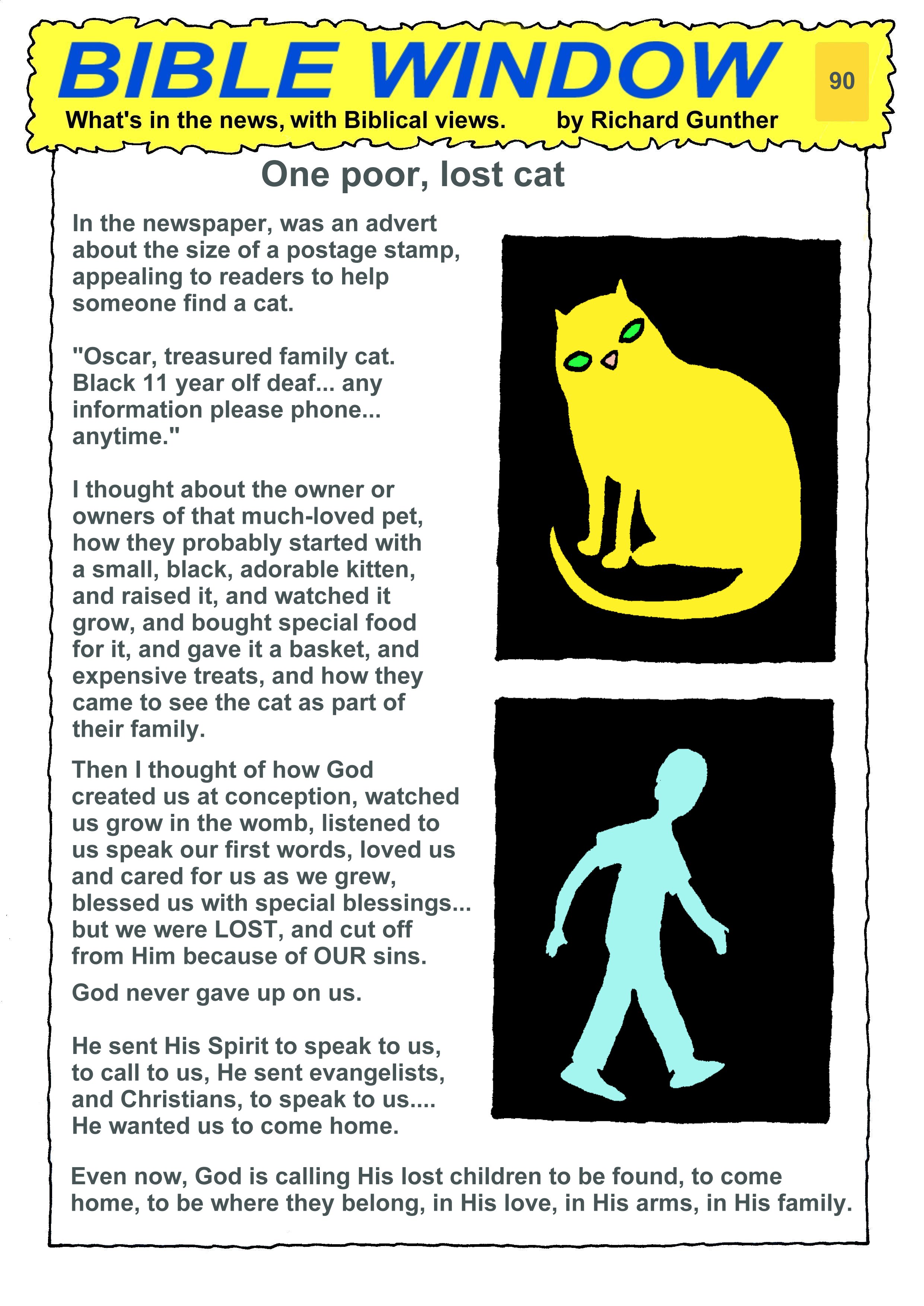 BIBLE WINDOW

90

What's in the news, with Biblical views. by Richard Gunther

One poor, lost cat

In the newspaper, was an advert about the size of a postage stamp, appealing to readers to help someone find a cat.

"Oscar, treasured family cat. Black 11 year olf deaf... any information please phone... anytime."

I thought about the owner or owners of that much-loved pet, how they probably started with a small, black, adorable kitten, and raised it, and watched it grow, and bought special food for it, and gave it a basket, and expensive treats, and how they came to see the cat as part of their family.

Then I thought of how God created us at conception, watched us grow in the womb, listened to us speak our first words, loved us and cared for us as we grew, blessed us with special blessings... but we were LOST, and cut off from Him because of OUR sins.

God never gave up on us.

He sent His Spirit to speak to us, to call to us, He sent evangelists, and Christians, to speak to us.... He wanted us to come home.

Even now, God is calling His lost children to be found, to come home, to be where they belong, in His love, in His arms, in His family.